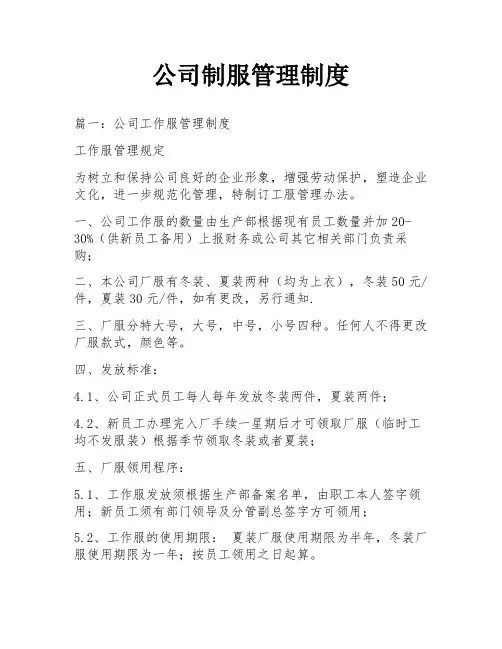 公司制服管理制度

篇一：公司工作服管理制度

工作服管理规定

为树立和保持公司良好的企业形象，增强劳动保护，塑造企业文化，进一步规范化管理，特制订工服管理办法。

一、公司工作服的数量由生产部根据现有员工数量并加20-30%（供新员工备用）上报财务或公司其它相关部门负责采购；

二、本公司厂服有冬装、夏装两种（均为上衣），冬装50元/件，夏装30元/件，如有更改，另行通知.

三、厂服分特大号，大号，中号，小号四种。任何人不得更改厂服款式，颜色等。

四、发放标准：

4.1、公司正式员工每人每年发放冬装两件，夏装两件；

4.2、新员工办理完入厂手续一星期后才可领取厂服（临时工均不发服装）根据季节领取冬装或者夏装；

五、厂服领用程序：

5.1、工作服发放须根据生产部备案名单，由职工本人签字领用；新员工须有部门领导及分管副总签字方可领用；

5.2、工作服的使用期限： 夏装厂服使用期限为半年，冬装厂服使用期限为一年；按员工领用之日起算。